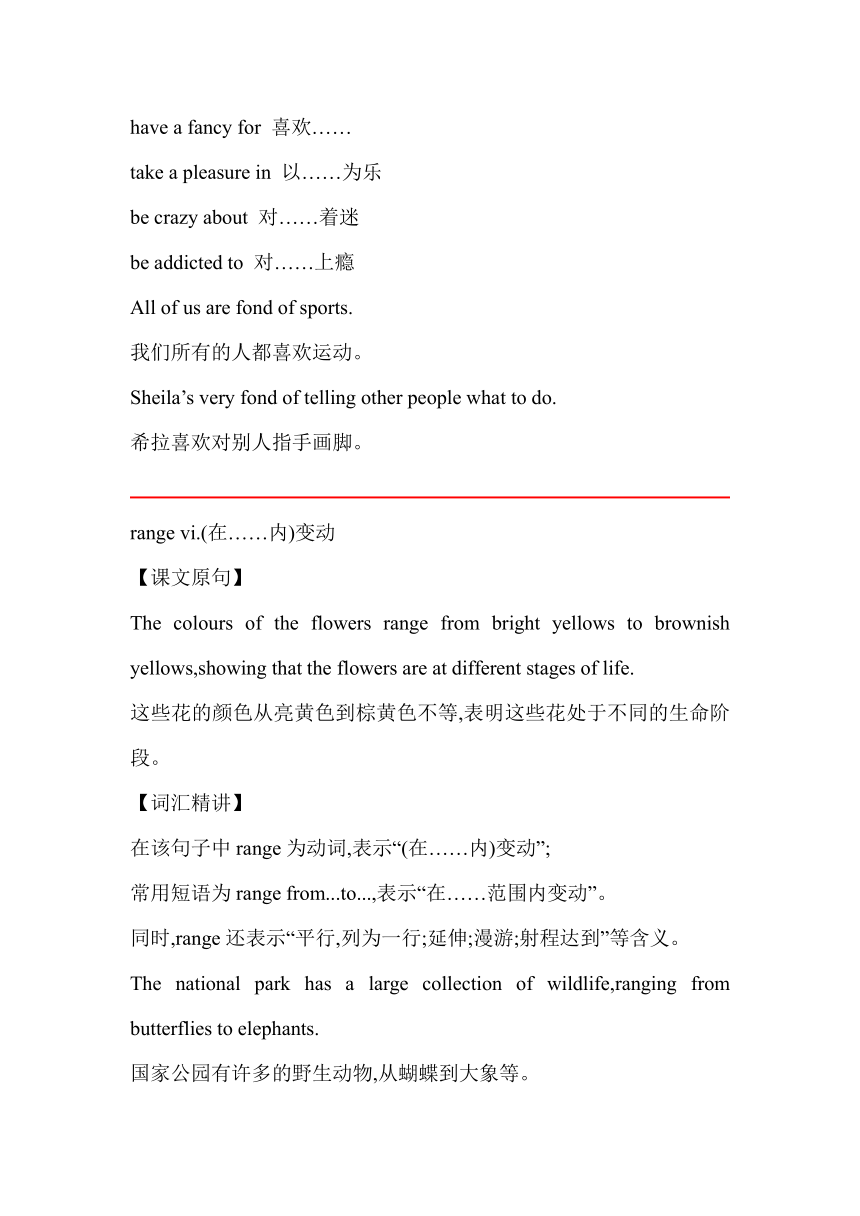 have a fancy for 喜欢……

take a pleasure in 以……为乐

be crazy about 对……着迷

be addicted to 对……上瘾

All of us are fond of sports.

我们所有的人都喜欢运动。

Sheila’s very fond of telling other people what to do.

希拉喜欢对别人指手画脚。

range vi.(在……内)变动

【课文原句】

The colours of the flowers range from bright yellows to brownish yellows,showing that the flowers are at different stages of life.

这些花的颜色从亮黄色到棕黄色不等,表明这些花处于不同的生命阶段。

【词汇精讲】

在该句子中 range 为动词,表示“(在……内)变动”;

常用短语为 range from...to...,表示“在……范围内变动”。

同时,range 还表示“平行,列为一行;延伸;漫游;射程达到”等含义。

The national park has a large collection of wildlife,ranging from butterflies to elephants.

国家公园有许多的野生动物,从蝴蝶到大象等。